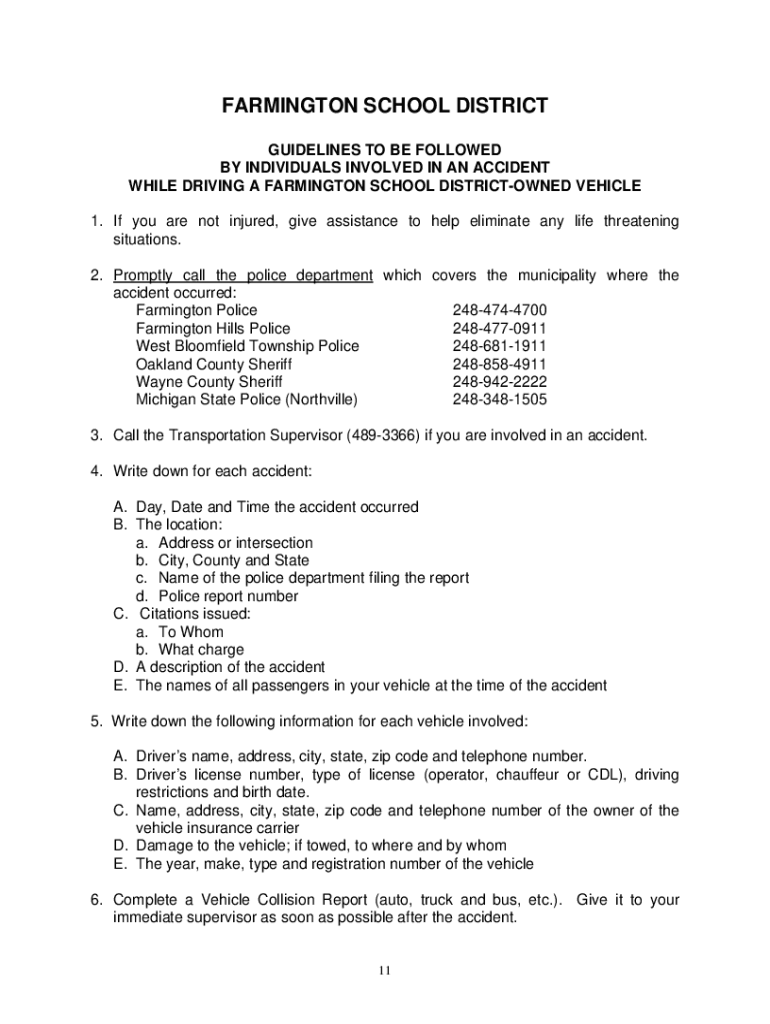 FARMINGTON SCHOOL DISTRICT

GUIDELINES TO BE FOLLOWED
BY INDIVIDUALS INVOLVED IN AN ACCIDENT
WHILE DRIVING A FARMINGTON SCHOOL DISTRICT-OWNED VEHICLE

1. If you are not injured, give assistance to help eliminate any life threatening situations.

2. Promptly call the police department which covers the municipality where the accident occurred:

| | |
|---|---|
| Farmington Police | 248-474-4700 |
| Farmington Hills Police | 248-477-0911 |
| West Bloomfield Township Police | 248-681-1911 |
| Oakland County Sheriff | 248-858-4911 |
| Wayne County Sheriff | 248-942-2222 |
| Michigan State Police (Northville) | 248-348-1505 |

3. Call the Transportation Supervisor (489-3366) if you are involved in an accident.

4. Write down for each accident:

A. Day, Date and Time the accident occurred
B. The location:
a. Address or intersection
b. City, County and State
c. Name of the police department filing the report
d. Police report number
C. Citations issued:
a. To Whom
b. What charge
D. A description of the accident
E. The names of all passengers in your vehicle at the time of the accident

5. Write down the following information for each vehicle involved:

A. Driver's name, address, city, state, zip code and telephone number.
B. Driver's license number, type of license (operator, chauffeur or CDL), driving restrictions and birth date.
C. Name, address, city, state, zip code and telephone number of the owner of the vehicle insurance carrier
D. Damage to the vehicle; if towed, to where and by whom
E. The year, make, type and registration number of the vehicle

6. Complete a Vehicle Collision Report (auto, truck and bus, etc.). Give it to your immediate supervisor as soon as possible after the accident.

11